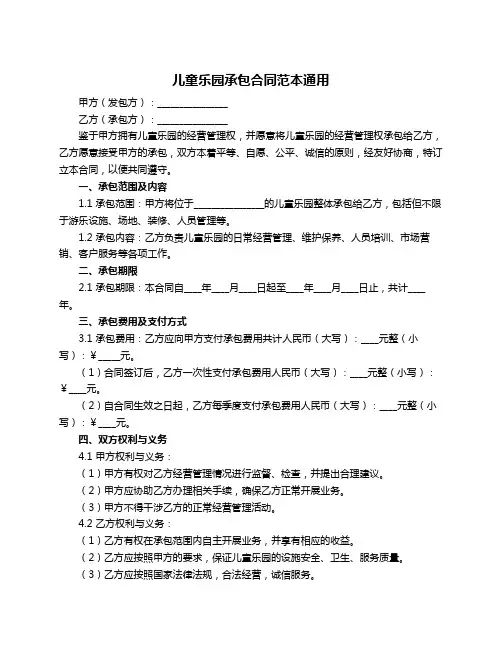 儿童乐园承包合同范本通用

甲方（发包方）：______________

乙方（承包方）：______________

鉴于甲方拥有儿童乐园的经营管理权，并愿意将儿童乐园的经营管理权承包给乙方，乙方愿意接受甲方的承包，双方本着平等、自愿、公平、诚信的原则，经友好协商，特订立本合同，以便共同遵守。

一、承包范围及内容

1.1 承包范围：甲方将位于______________的儿童乐园整体承包给乙方，包括但不限于游乐设施、场地、装修、人员管理等。

1.2 承包内容：乙方负责儿童乐园的日常经营管理、维护保养、人员培训、市场营销、客户服务等各项工作。

二、承包期限

2.1 承包期限：本合同自____年____月____日起至____年____月____日止，共计____年。

三、承包费用及支付方式

3.1 承包费用：乙方应向甲方支付承包费用共计人民币（大写）：____元整（小写）：¥____元。

（1）合同签订后，乙方一次性支付承包费用人民币（大写）：____元整（小写）：¥____元。

（2）自合同生效之日起，乙方每季度支付承包费用人民币（大写）：____元整（小写）：¥____元。

四、双方权利与义务

4.1 甲方权利与义务：

（1）甲方有权对乙方经营管理情况进行监督、检查，并提出合理建议。

（2）甲方应协助乙方办理相关手续，确保乙方正常开展业务。

（3）甲方不得干涉乙方的正常经营管理活动。

4.2 乙方权利与义务：

（1）乙方有权在承包范围内自主开展业务，并享有相应的收益。

（2）乙方应按照甲方的要求，保证儿童乐园的设施安全、卫生、服务质量。

（3）乙方应按照国家法律法规，合法经营，诚信服务。